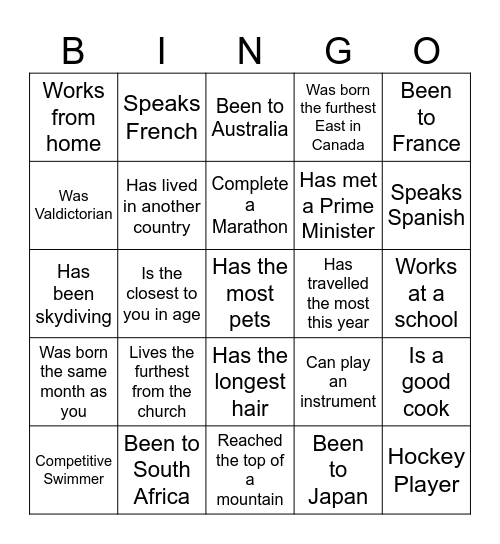 | B | I | N | G | O |
|---|---|---|---|---|
| Works from home | Speaks French | Been to Australia | Was born the furthest East in Canada | Been to France |
| Was Valdictorian | Has lived in another country | Complete a Marathon | Has met a Prime Minister | Speaks Spanish |
| Has been skydiving | Is the closest to you in age | Has the most pets | Has travelled the most this year | Works at a school |
| Was born the same month as you | Lives the furthest from the church | Has the longest hair | Can play an instrument | Is a good cook |
| Competitive Swimmer | Been to South Africa | Reached the top of a mountain | Been to Japan | Hockey Player |